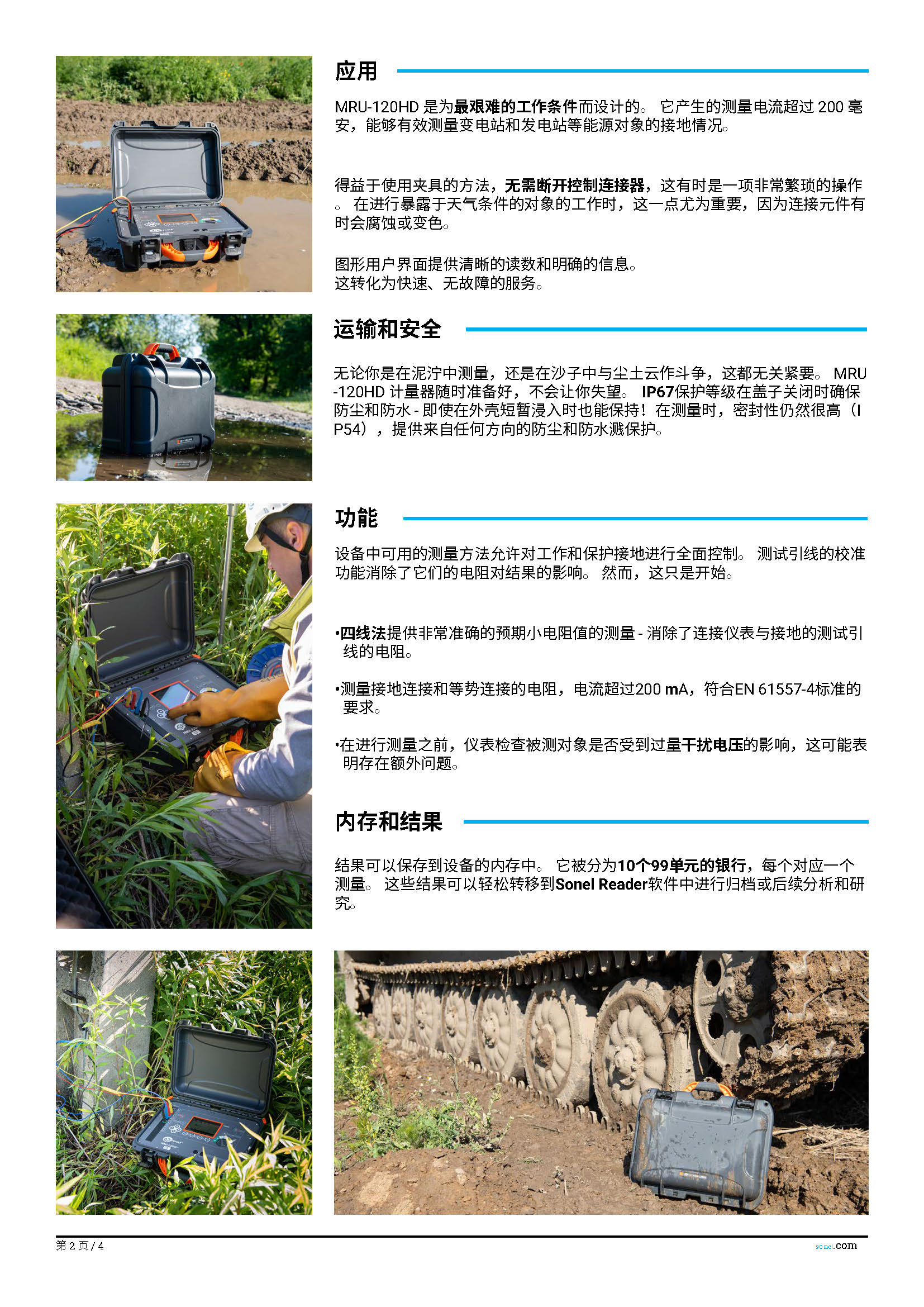 应用

MRU-120HD 是为最艰难的工作条件而设计的。 它产生的测量电流超过 200 毫安，能够有效测量变电站和发电站等能源对象的接地情况。

得益于使用夹具的方法，无需断开控制连接器，这有时是一项非常繁琐的操作。 在进行暴露于天气条件的对象的工作时，这一点尤为重要，因为连接元件有时会腐蚀或变色。

图形用户界面提供清晰的读数和明确的信息。
这转化为快速、无故障的服务。

运输和安全

无论你是在泥泞中测量，还是在沙子中与尘土云作斗争，这都无关紧要。 MRU-120HD 计量器随时准备好，不会让你失望。 IP67保护等级在盖子关闭时确保防尘和防水 - 即使在外壳短暂浸入时也能保持！在测量时，密封性仍然很高（IP54），提供来自任何方向的防尘和防水溅保护。

功能

设备中可用的测量方法允许对工作和保护接地进行全面控制。 测试引线的校准功能消除了它们的电阻对结果的影响。 然而，这只是开始。

•四线法提供非常准确的预期小电阻值的测量 - 消除了连接仪表与接地的测试引线的电阻。

•测量接地连接和等势连接的电阻，电流超过200 mA，符合EN 61557-4标准的要求。

•在进行测量之前，仪表检查被测对象是否受到过量干扰电压的影响，这可能表明存在额外问题。

内存和结果

结果可以保存到设备的内存中。 它被分为10个99单元的银行，每个对应一个测量。 这些结果可以轻松转移到Sonel Reader软件中进行归档或后续分析和研究。

第 2 页 / 4
sonel.com